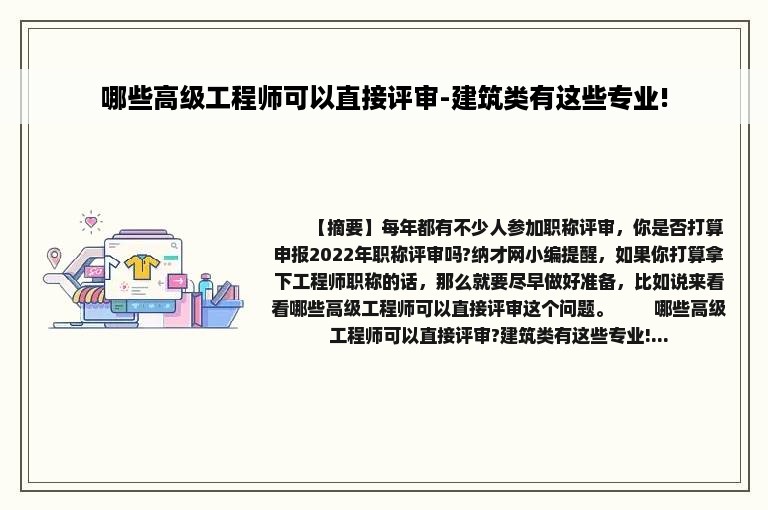 哪些高级工程师可以直接评审-建筑类有这些专业!

【摘要】每年都有不少人参加职称评审，你是否打算申报2022年职称评审吗?纳才网小编提醒，如果你打算拿下工程师职称的话，那么就要尽早做好准备，比如说来看看哪些高级工程师可以直接评审这个问题。　　哪些高级工程师可以直接评审?建筑类有这些专业!...